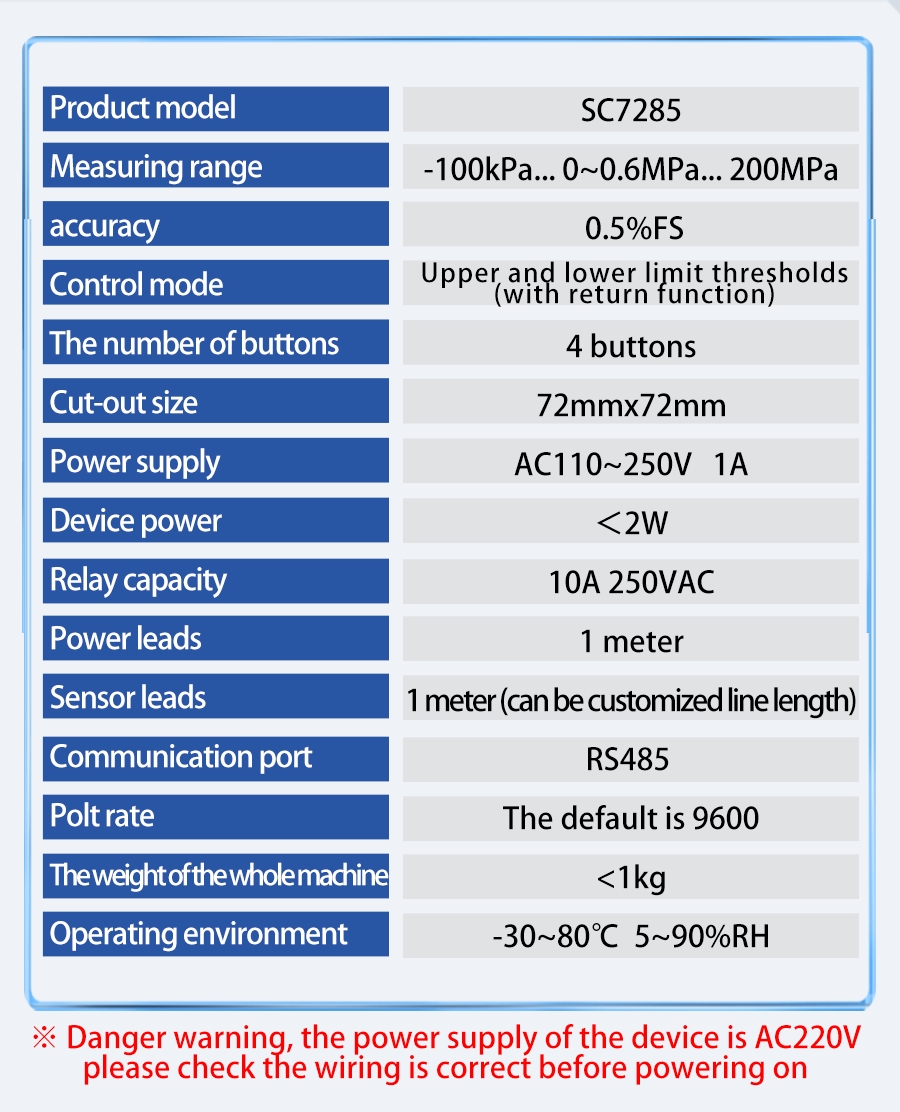 | | |
|---|---|
| Product model | SC7285 |
| Measuring range | -100kPa... 0~0.6MPa... 200MPa |
| accuracy | 0.5%FS |
| Control mode | Upper and lower limit thresholds (with return function) |
| The number of buttons | 4 buttons |
| Cut-out size | 72mmx72mm |
| Power supply | AC110~250V 1A |
| Device power | ＜2W |
| Relay capacity | 10A 250VAC |
| Power leads | 1 meter |
| Sensor leads | 1 meter (can be customized line length) |
| Communication port | RS485 |
| Polt rate | The default is 9600 |
| The weight of the whole machine | <1kg |
| Operating environment | -30~80℃ 5~90%RH |

※ Danger warning, the power supply of the device is AC220V please check the wiring is correct before powering on